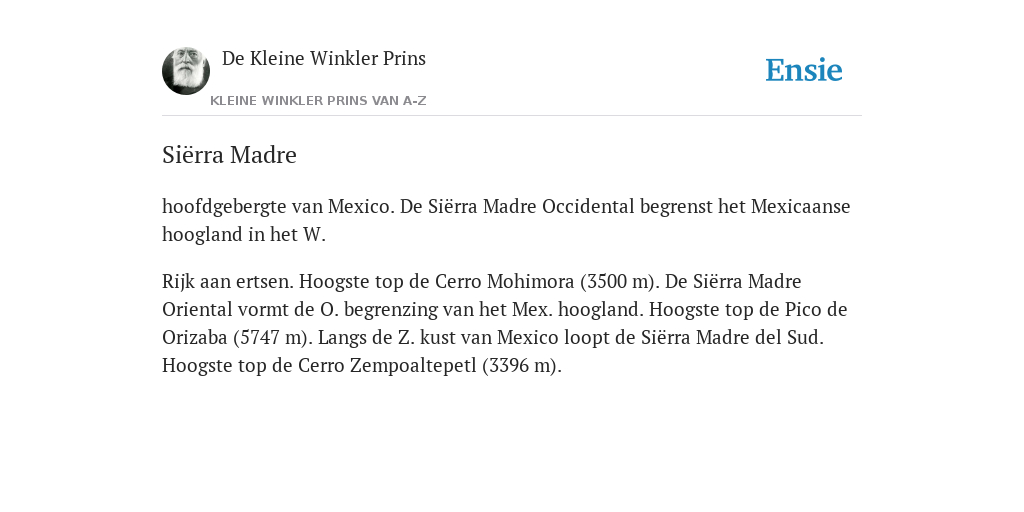 De Kleine Winkler Prins

KLEINE WINKLER PRINS VAN A-Z

Ensie

Siërra Madre

hoofdgebergte van Mexico. De Siërra Madre Occidental begrenst het Mexicaanse hoogland in het W.

Rijk aan ertsen. Hoogste top de Cerro Mohimora (3500 m). De Siërra Madre Oriental vormt de O. begrenzing van het Mex. hoogland. Hoogste top de Pico de Orizaba (5747 m). Langs de Z. kust van Mexico loopt de Siërra Madre del Sud. Hoogste top de Cerro Zempoaltepetl (3396 m).